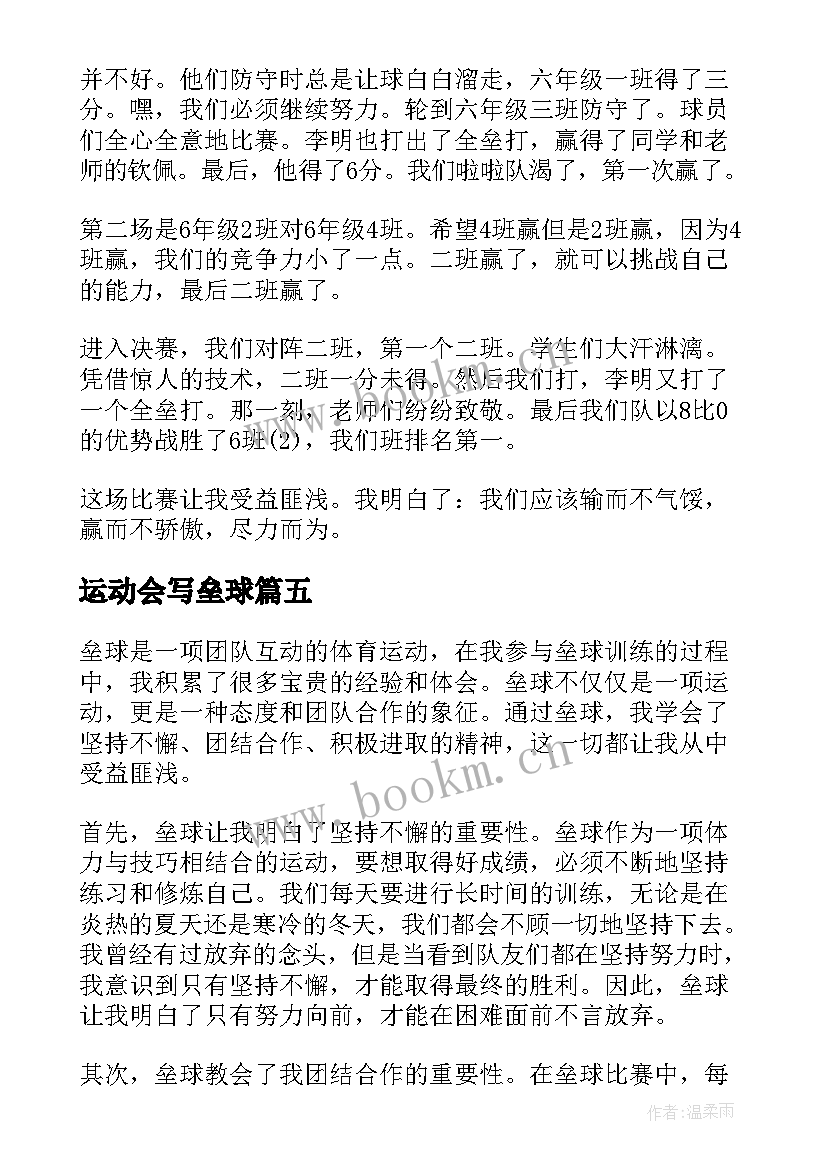 并不好。他们防守时总是让球白白溜走，六年级一班得了三分。嘿，我们必须继续努力。轮到六年级三班防守了。球员们全心全意地比赛。李明也打出了全垒打，赢得了同学和老师的钦佩。最后，他得了6分。我们啦啦队渴了，第一次赢了。

第二场是6年级2班对6年级4班。希望4班赢但是2班赢，因为4班赢，我们的竞争力小了一点。二班赢了，就可以挑战自己的能力，最后二班赢了。

进入决赛，我们对阵二班，第一个二班。学生们大汗淋漓。凭借惊人的技术，二班一分未得。然后我们打，李明又打了一个全垒打。那一刻，老师们纷纷致敬。最后我们队以8比0的优势战胜了6班(2)，我们班排名第一。

这场比赛让我受益匪浅。我明白了：我们应该输而不气馁，赢而不骄傲，尽力而为。

运动会写垒球篇五

垒球是一项团队互动的体育运动，在我参与垒球训练的过程中，我积累了很多宝贵的经验和体会。垒球不仅仅是一项运动，更是一种态度和团队合作的象征。通过垒球，我学会了坚持不懈、团结合作、积极进取的精神，这一切都让我从中受益匪浅。

首先，垒球让我明白了坚持不懈的重要性。垒球作为一项体力与技巧相结合的运动，要想取得好成绩，必须不断地坚持练习和修炼自己。我们每天要进行长时间的训练，无论是在炎热的夏天还是寒冷的冬天，我们都会不顾一切地坚持下去。我曾经有过放弃的念头，但是当看到队友们都在坚持努力时，我意识到只有坚持不懈，才能取得最终的胜利。因此，垒球让我明白了只有努力向前，才能在困难面前不言放弃。

其次，垒球教会了我团结合作的重要性。在垒球比赛中，每

www.bookm.cn

作者：温柔雨